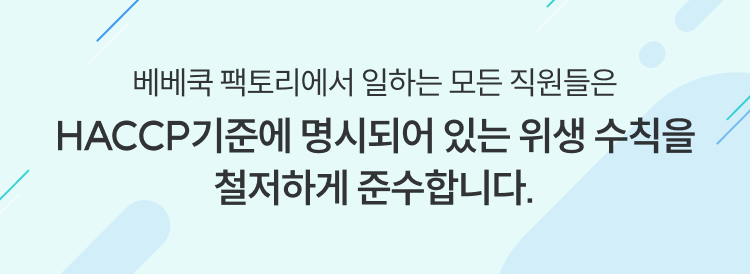 베베쿡 팩토리에서 일하는 모든 직원들은

HACCP기준에 명시되어 있는 위생 수칙을 철저하게 준수합니다.